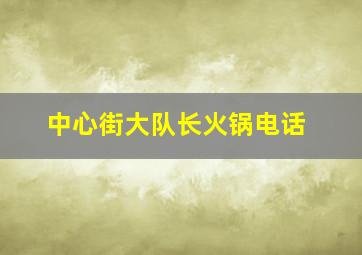 中心街大队长火锅电话